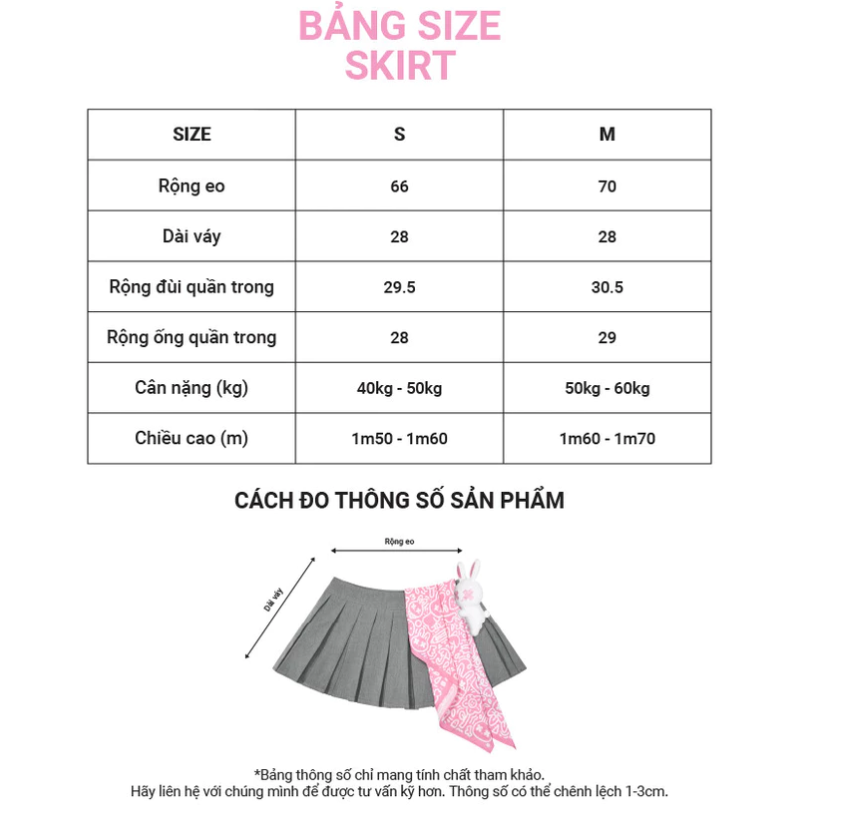 BẢNG SIZE
SKIRT

| SIZE | S | M |
|---|---|---|
| Rộng eo | 66 | 70 |
| Dài váy | 28 | 28 |
| Rộng đùi quần trong | 29.5 | 30.5 |
| Rộng ống quần trong | 28 | 29 |
| Cân nặng (kg) | 40kg - 50kg | 50kg - 60kg |
| Chiều cao (m) | 1m50 - 1m60 | 1m60 - 1m70 |

CÁCH ĐO THÔNG SỐ SẢN PHẨM

Rộng eo

Dài váy

*Bảng thông số chỉ mang tính chất tham khảo.
Hãy liên hệ với chúng mình để được tư vấn kỹ hơn. Thông số có thể chênh lệch 1-3cm.